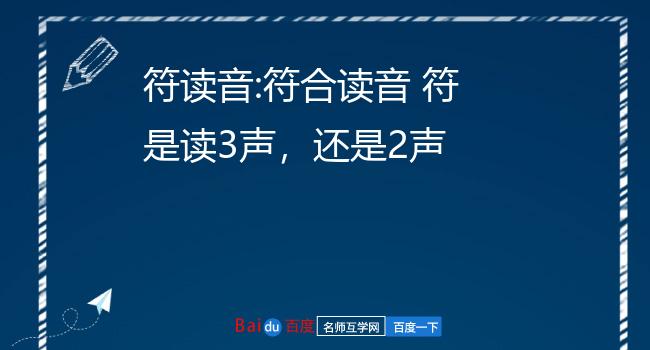 符读音:符合读音 符是读3声，还是2声

Baidu 百度 名师互学网 百度一下